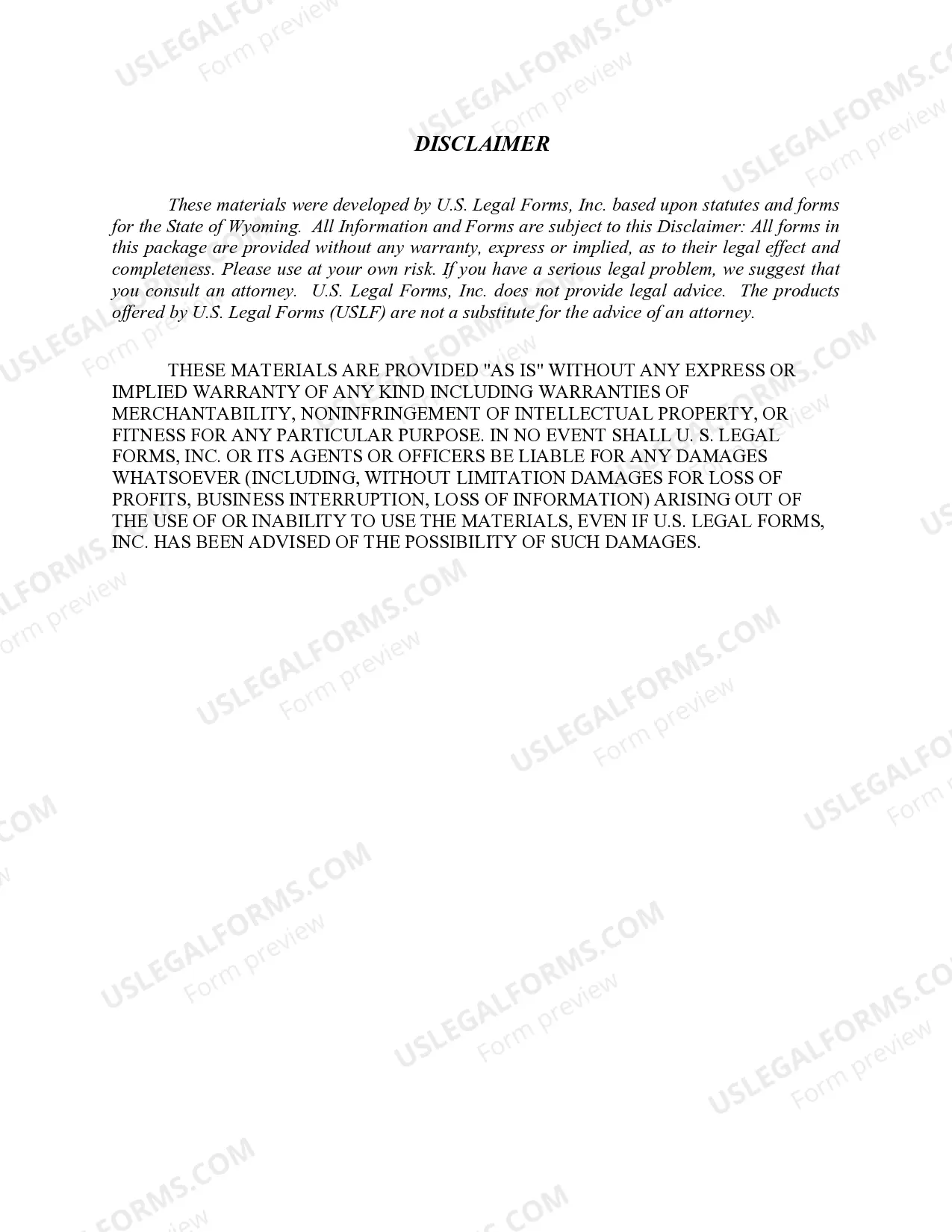 DISCLAIMER

These materials were developed by U.S. Legal Forms, Inc. based upon statutes and forms for the State of Wyoming. All Information and Forms are subject to this Disclaimer: All forms in this package are provided without any warranty, express or implied, as to their legal effect and completeness. Please use at your own risk. If you have a serious legal problem, we suggest that you consult an attorney. U.S. Legal Forms, Inc. does not provide legal advice. The products offered by U.S. Legal Forms (USLF) are not a substitute for the advice of an attorney.

THESE MATERIALS ARE PROVIDED "AS IS" WITHOUT ANY EXPRESS OR IMPLIED WARRANTY OF ANY KIND INCLUDING WARRANTIES OF MERCHANTABILITY, NONINFRINGEMENT OF INTELLECTUAL PROPERTY, OR FITNESS FOR ANY PARTICULAR PURPOSE. IN NO EVENT SHALL U. S. LEGAL FORMS, INC. OR ITS AGENTS OR OFFICERS BE LIABLE FOR ANY DAMAGES WHATSOEVER (INCLUDING, WITHOUT LIMITATION DAMAGES FOR LOSS OF PROFITS, BUSINESS INTERRUPTION, LOSS OF INFORMATION) ARISING OUT OF THE USE OF OR INABILITY TO USE THE MATERIALS, EVEN IF U.S. LEGAL FORMS, INC. HAS BEEN ADVISED OF THE POSSIBILITY OF SUCH DAMAGES.

USLEGALFORMS.COM Form preview